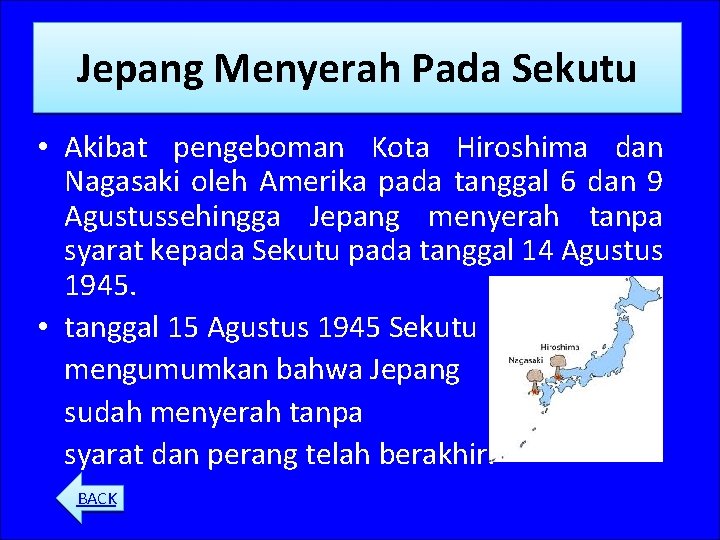 Jepang Menyerah Pada Sekutu

• Akibat pengeboman Kota Hiroshima dan Nagasaki oleh Amerika pada tanggal 6 dan 9 Agustussehingga Jepang menyerah tanpa syarat kepada Sekutu pada tanggal 14 Agustus 1945.

• tanggal 15 Agustus 1945 Sekutu mengumumkan bahwa Jepang sudah menyerah tanpa syarat dan perang telah berakhir.

Hiroshima
Nagasaki

BACK